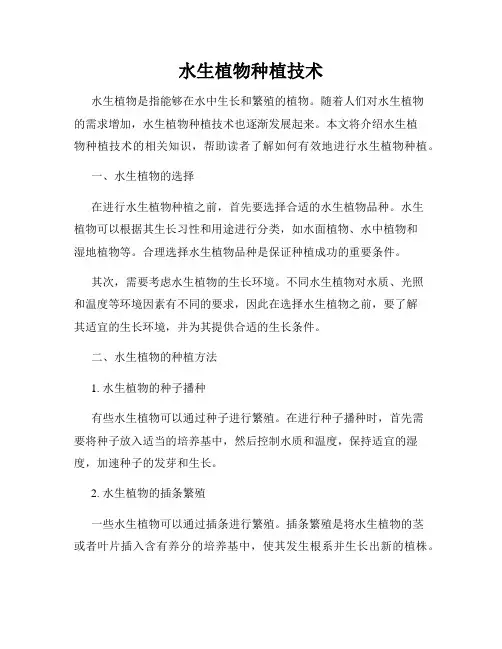 水生植物种植技术

水生植物是指能够在水中生长和繁殖的植物。随着人们对水生植物的需求增加，水生植物种植技术也逐渐发展起来。本文将介绍水生植物种植技术的相关知识，帮助读者了解如何有效地进行水生植物种植。

一、水生植物的选择

在进行水生植物种植之前，首先要选择合适的水生植物品种。水生植物可以根据其生长习性和用途进行分类，如水面植物、水中植物和湿地植物等。合理选择水生植物品种是保证种植成功的重要条件。

其次，需要考虑水生植物的生长环境。不同水生植物对水质、光照和温度等环境因素有不同的要求，因此在选择水生植物之前，要了解其适宜的生长环境，并为其提供合适的生长条件。

二、水生植物的种植方法

1. 水生植物的种子播种

有些水生植物可以通过种子进行繁殖。在进行种子播种时，首先需要将种子放入适当的培养基中，然后控制水质和温度，保持适宜的湿度，加速种子的发芽和生长。

2. 水生植物的插条繁殖

一些水生植物可以通过插条进行繁殖。插条繁殖是将水生植物的茎或者叶片插入含有养分的培养基中，使其发生根系并生长出新的植株。